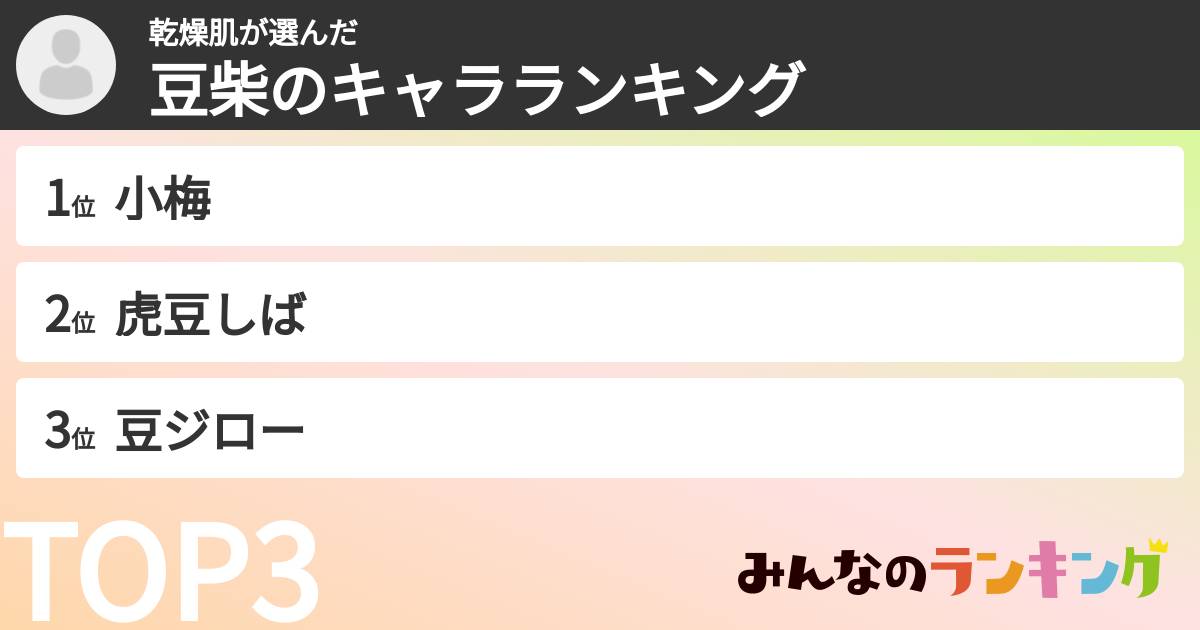 乾燥肌が選んだ
豆柴のキャラランキング

1位 小梅

2位 虎豆しば

3位 豆ジロー

TOP3

みんなのランキング